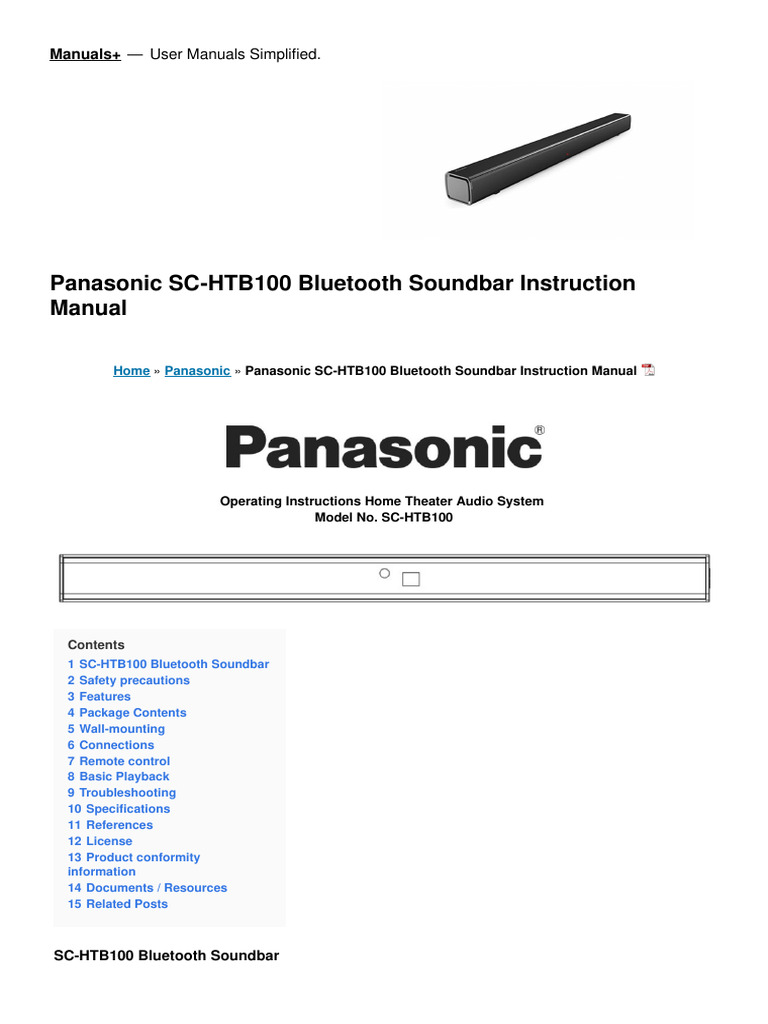 Manuals+ — User Manuals Simplified.

Panasonic SC-HTB100 Bluetooth Soundbar Instruction Manual

Home » Panasonic » Panasonic SC-HTB100 Bluetooth Soundbar Instruction Manual

Panasonic®

Operating Instructions Home Theater Audio System
Model No. SC-HTB100

Contents
1 SC-HTB100 Bluetooth Soundbar
2 Safety precautions
3 Features
4 Package Contents
5 Wall-mounting
6 Connections
7 Remote control
8 Basic Playback
9 Troubleshooting
10 Specifications
11 References
12 License
13 Product conformity information
14 Documents / Resources
15 Related Posts

SC-HTB100 Bluetooth Soundbar